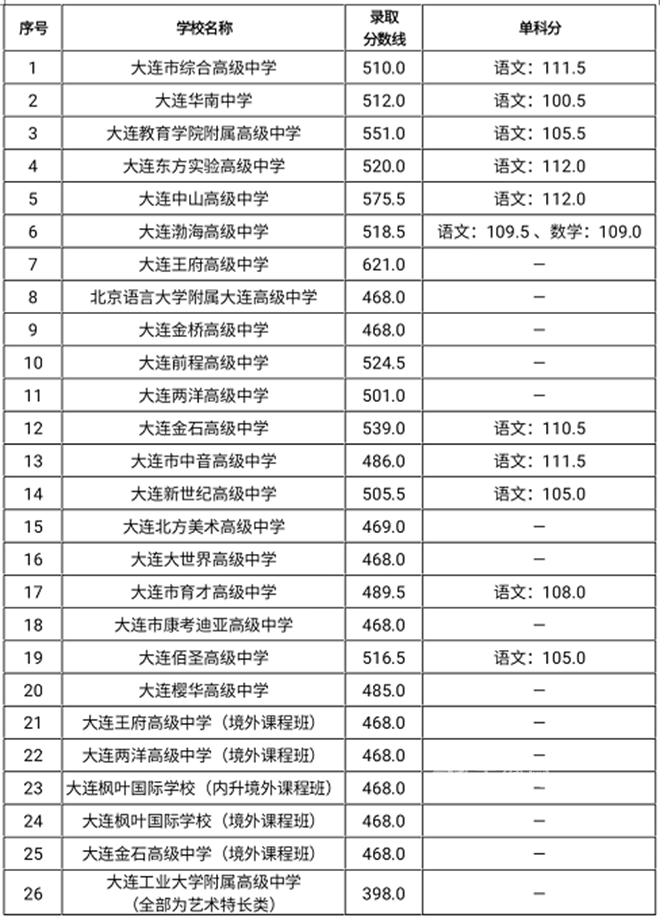 | 序号 | 学校名称 | 录取分数线 | 单科分 |
|---|---|---|---|
| 1 | 大连市综合高级中学 | 510.0 | 语文：111.5 |
| 2 | 大连华南中学 | 512.0 | 语文：100.5 |
| 3 | 大连教育学院附属高级中学 | 551.0 | 语文：105.5 |
| 4 | 大连东方实验高级中学 | 520.0 | 语文：112.0 |
| 5 | 大连中山高级中学 | 575.5 | 语文：112.0 |
| 6 | 大连渤海高级中学 | 518.5 | 语文：109.5 、数学：109.0 |
| 7 | 大连王府高级中学 | 621.0 | — |
| 8 | 北京语言大学附属大连高级中学 | 468.0 | — |
| 9 | 大连金桥高级中学 | 468.0 | — |
| 10 | 大连前程高级中学 | 524.5 | — |
| 11 | 大连两洋高级中学 | 501.0 | — |
| 12 | 大连金石高级中学 | 539.0 | 语文：110.5 |
| 13 | 大连市中音高级中学 | 486.0 | 语文：111.5 |
| 14 | 大连新世纪高级中学 | 505.5 | 语文：105.0 |
| 15 | 大连北方美术高级中学 | 469.0 | — |
| 16 | 大连大世界高级中学 | 468.0 | — |
| 17 | 大连市育才高级中学 | 489.5 | 语文：108.0 |
| 18 | 大连市康考迪亚高级中学 | 468.0 | — |
| 19 | 大连佰圣高级中学 | 516.5 | 语文：105.0 |
| 20 | 大连樱华高级中学 | 485.0 | — |
| 21 | 大连王府高级中学（境外课程班） | 468.0 | — |
| 22 | 大连两洋高级中学（境外课程班） | 468.0 | — |
| 23 | 大连枫叶国际学校（内升境外课程班） | 468.0 | — |
| 24 | 大连枫叶国际学校（境外课程班） | 468.0 | — |
| 25 | 大连金石高级中学（境外课程班） | 468.0 | — |
| 26 | 大连工业大学附属高级中学（全部为艺术特长类） | 398.0 | — |